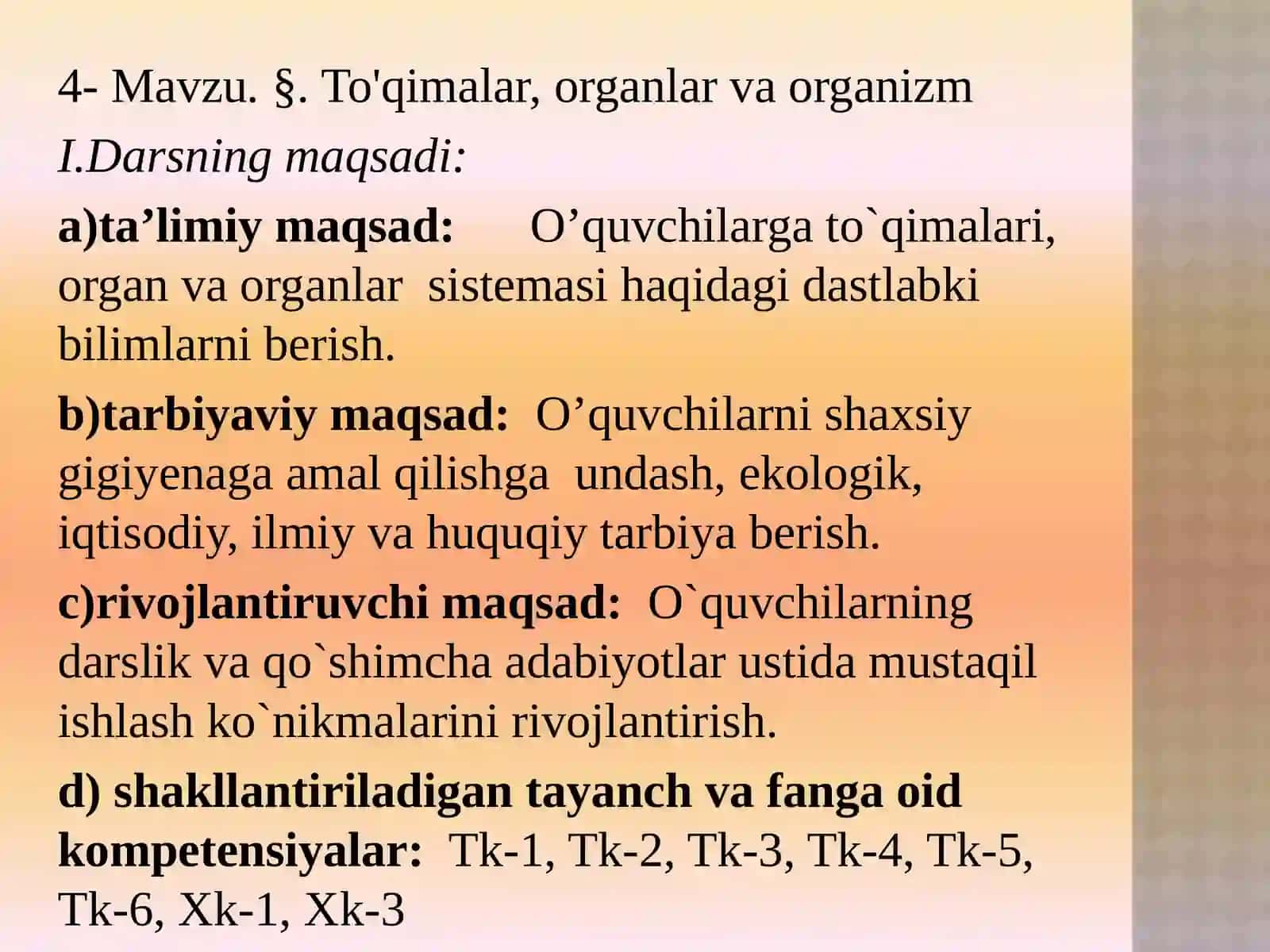 4- Mavzu. §. To'qimalar, organlar va organizm

I.Darsning maqsadi:

a)ta’limiy maqsad: O’quvchilarga to`qimalari, organ va organlar sistemasi haqidagi dastlabki bilimlarni berish.

b)tarbiyaviy maqsad: O’quvchilarni shaxsiy gigiyenaga amal qilishga undash, ekologik, iqtisodiy, ilmiy va huquqiy tarbiya berish.

c)rivojlantiruvchi maqsad: O`quvchilarning darslik va qo`shimcha adabiyotlar ustida mustaqil ishlash ko`nikmalarini rivojlantirish.

d) shakllantiriladigan tayanch va fanga oid kompetensiyalar: Tk-1, Tk-2, Tk-3, Tk-4, Tk-5, Tk-6, Xk-1, Xk-3